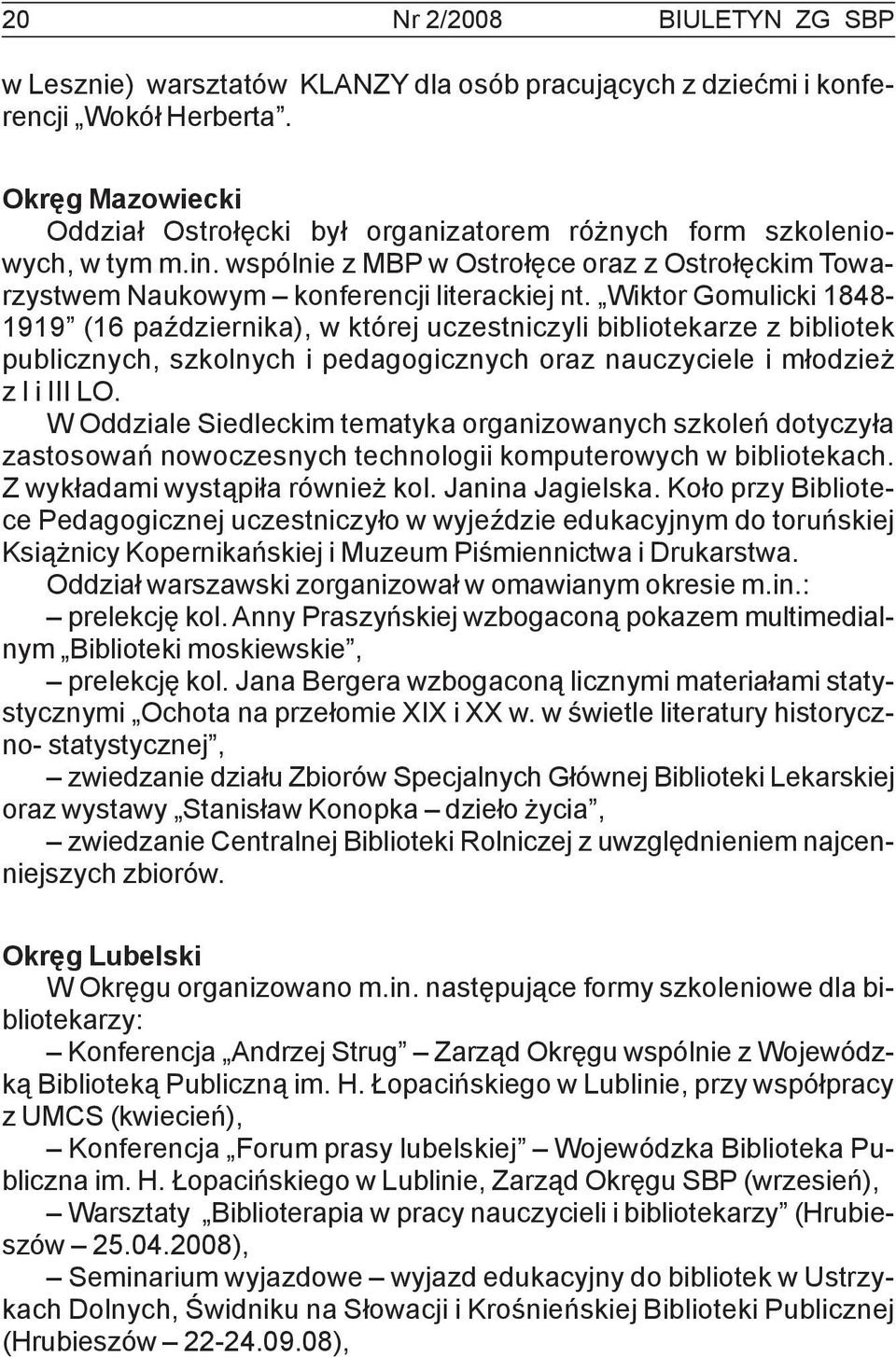 20 Nr 2/2008 BIULETYN ZG SBP

w Lesznie) warsztatów KLANZY dla osób pracujących z dziećmi i konferencji „Wokół Herberta”.

Okręg Mazowiecki
Oddział Ostrołęcki był organizatorem różnych form szkoleniowych, w tym m.in. wspólnie z MBP w Ostrołęce oraz z Ostrołęckim Towarzystwem Naukowym – konferencji literackiej nt. „Wiktor Gomulicki 1848-1919” (16 października), w której uczestniczyli bibliotekarze z bibliotek publicznych, szkolnych i pedagogicznych oraz nauczyciele i młodzież z I i III LO.
W Oddziale Siedleckim tematyka organizowanych szkoleń dotyczyła zastosowań nowoczesnych technologii komputerowych w bibliotekach. Z wykładami wystąpiła również kol. Janina Jagielska. Koło przy Bibliotece Pedagogicznej uczestniczyło w wyjeździe edukacyjnym do toruńskiej Książnicy Kopernikańskiej i Muzeum Piśmiennictwa i Drukarstwa.
Oddział warszawski zorganizował w omawianym okresie m.in.:
– prelekcję kol. Anny Praszyńskiej wzbogaconą pokazem multimedialnym „Biblioteki moskiewskie”,
– prelekcję kol. Jana Bergera wzbogaconą licznymi materiałami statystycznymi „Ochota na przełomie XIX i XX w. w świetle literatury historyczno- statystycznej”,
– zwiedzanie działu Zbiorów Specjalnych Głównej Biblioteki Lekarskiej oraz wystawy „Stanisław Konopka – dzieło życia”,
– zwiedzanie Centralnej Biblioteki Rolniczej z uwzględnieniem najcenniejszych zbiorów.

Okręg Lubelski
W Okręgu organizowano m.in. następujące formy szkoleniowe dla bibliotekarzy:
– Konferencja „Andrzej Strug” – Zarząd Okręgu wspólnie z Wojewódzką Biblioteką Publiczną im. H. Łopacińskiego w Lublinie, przy współpracy z UMCS (kwiecień),
– Konferencja „Forum prasy lubelskiej” – Wojewódzka Biblioteka Publiczna im. H. Łopacińskiego w Lublinie, Zarząd Okręgu SBP (wrzesień),
– Warsztaty „Biblioterapia w pracy nauczycieli i bibliotekarzy” (Hrubieszów – 25.04.2008),
– Seminarium wyjazdowe – wyjazd edukacyjny do bibliotek w Ustrzykach Dolnych, Świdniku na Słowacji i Krośnieńskiej Biblioteki Publicznej (Hrubieszów – 22-24.09.08),